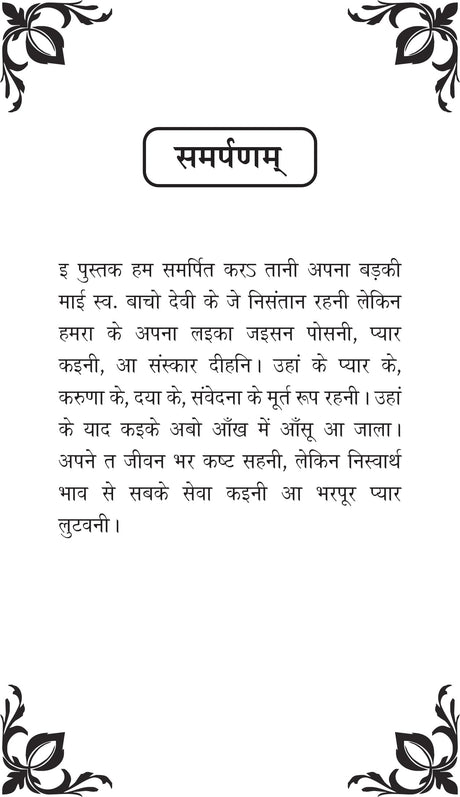 समर्पणम्

इ पुस्तक हम समर्पित करऽ तानी अपना बड़की माई स्व. बाचो देवी के जे निसंतान रहनी लेकिन हमरा के अपना लइका जइसन पोसनी, प्यार कइनी, आ संस्कार दीहनि। उहां के प्यार के, करुणा के, दया के, संवेदना के मूर्त रूप रहनी। उहां के याद कइके अबो आँख में आँसू आ जाला। अपने त जीवन भर कष्ट सहनी, लेकिन निस्वार्थ भाव से सबके सेवा कइनी आ भरपूर प्यार लुटवनी।